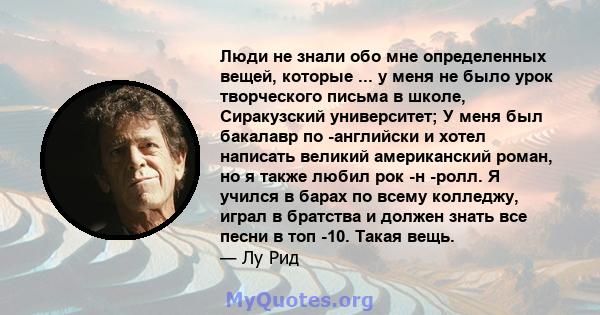 Люди не знали обо мне определенных вещей, которые ... у меня не было урок творческого письма в школе, Сиракузский университет; У меня был бакалавр по -английски и хотел написать великий американский роман, но я также любил рок -н -ролл. Я учился в барах по всему колледжу, играл в братства и должен знать все песни в топ -10. Такая вещь.
— Лу Рид

MyQuotes.org